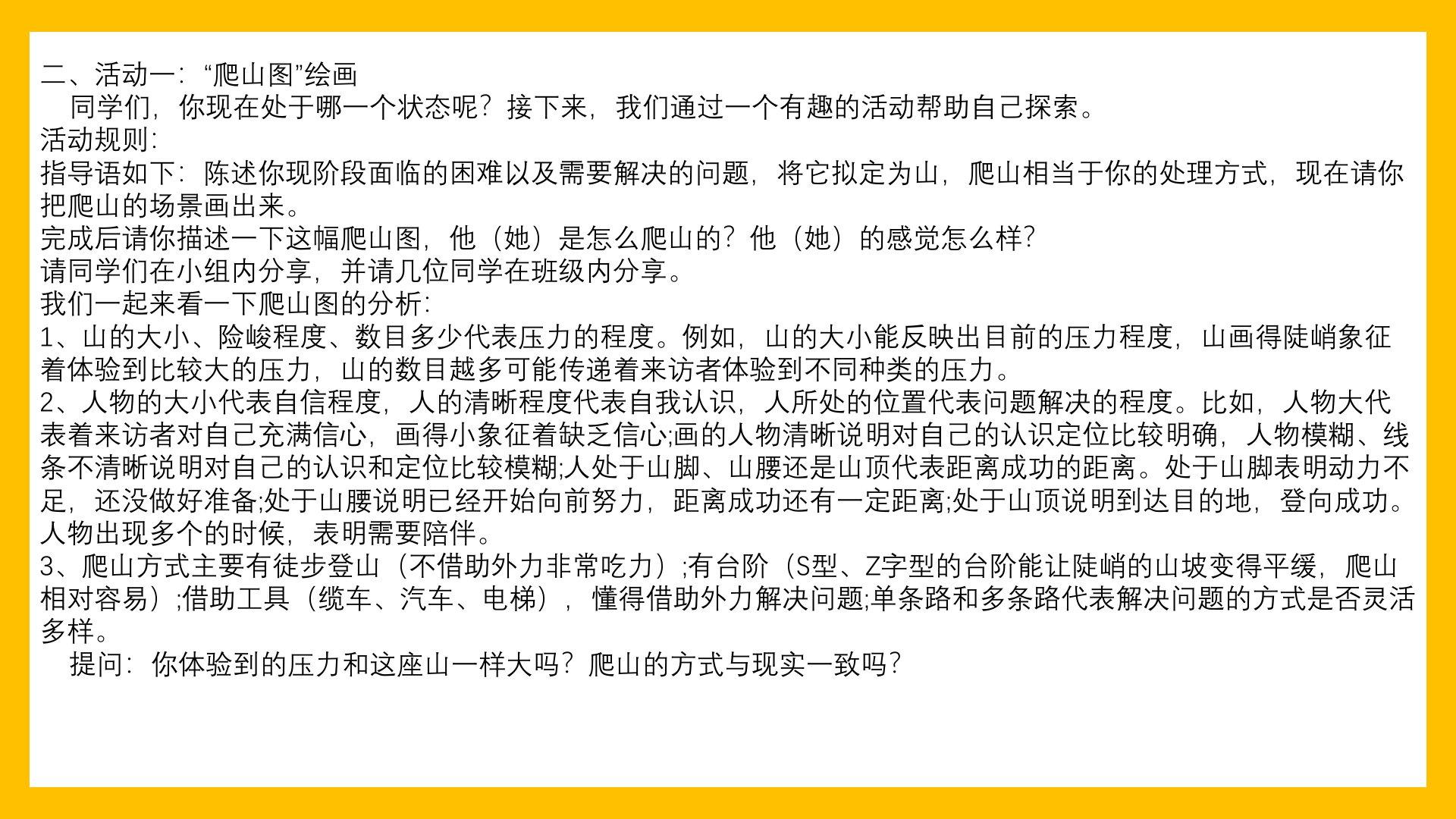 二、活动一：“爬山图”绘画

同学们，你现在处于哪一个状态呢？接下来，我们通过一个有趣的活动帮助自己探索。

活动规则：

指导语如下：陈述你现阶段面临的困难以及需要解决的问题，将它拟定为山，爬山相当于你的处理方式，现在请你把爬山的场景画出来。

完成后请你描述一下这幅爬山图，他（她）是怎么爬山的？他（她）的感觉怎么样？

请同学们在小组内分享，并请几位同学在班级内分享。

我们一起来看一下爬山图的分析：

1、山的大小、险峻程度、数目多少代表压力的程度。例如，山的大小能反映出目前的压力程度，山画得陡峭象征着体验到比较大的压力，山的数目越多可能传递着来访者体验到不同种类的压力。

2、人物的大小代表自信程度，人的清晰程度代表自我认识，人所处的位置代表问题解决的程度。比如，人物大代表着来访者对自己充满信心，画得小象征着缺乏信心;画的人物清晰说明对自己的认识定位比较明确，人物模糊、线条不清晰说明对自己的认识和定位比较模糊;人处于山脚、山腰还是山顶代表距离成功的距离。处于山脚表明动力不足，还没做好准备;处于山腰说明已经开始向前努力，距离成功还有一定距离;处于山顶说明到达目的地，登向成功。人物出现多个的时候，表明需要陪伴。

3、爬山方式主要有徒步登山（不借助外力非常吃力）;有台阶（S型、Z字型的台阶能让陡峭的山坡变得平缓，爬山相对容易）;借助工具（缆车、汽车、电梯），懂得借助外力解决问题;单条路和多条路代表解决问题的方式是否灵活多样。

提问：你体验到的压力和这座山一样大吗？爬山的方式与现实一致吗？